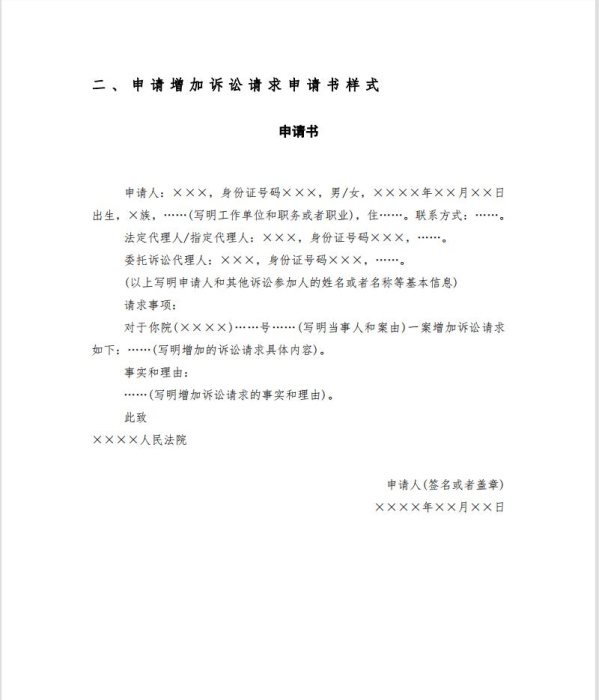 二、申请增加诉讼请求申请书样式

申请书

申请人：×××，身份证号码×××，男/女，××××年××月××日出生，×族，……（写明工作单位和职务或者职业），住……。联系方式：……。

法定代理人/指定代理人：×××，身份证号码×××，……。

委托诉讼代理人：×××，身份证号码×××，……。

（以上写明申请人和其他诉讼参加人的姓名或者名称等基本信息）

请求事项：

对于你院（××××）……号……（写明当事人和案由）一案增加诉讼请求如下：……（写明增加的诉讼请求具体内容）。

事实和理由：

……（写明增加诉讼请求的事实和理由）。

此致

××××人民法院

申请人（签名或者盖章）

××××年××月××日